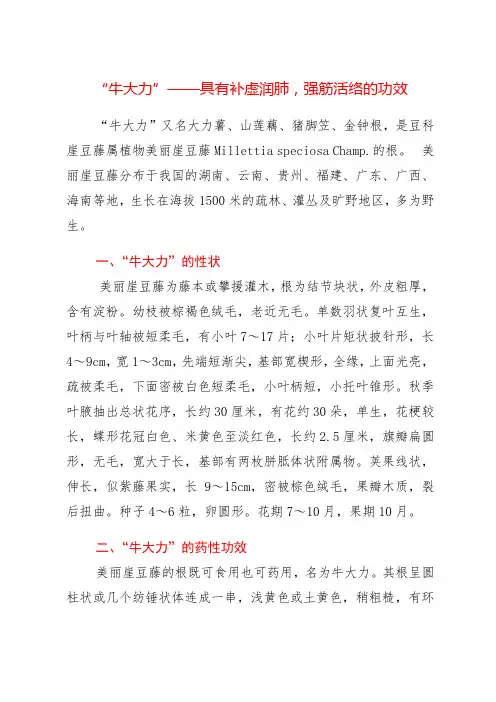 “牛大力”——具有补虚润肺，强筋活络的功效

“牛大力”又名大力薯、山莲藕、猪脚笠、金钟根，是豆科崖豆藤属植物美丽崖豆藤 Millettia speciosa Champ.的根。 美丽崖豆藤分布于我国的湖南、云南、贵州、福建、广东、广西、海南等地，生长在海拔 1500 米的疏林、灌丛及旷野地区，多为野生。

一、“牛大力”的性状

美丽崖豆藤为藤本或攀援灌木，根为结节块状，外皮粗厚，含有淀粉。幼枝被棕褐色绒毛，老近无毛。单数羽状复叶互生，叶柄与叶轴被短柔毛，有小叶 7～17 片；小叶片矩状披针形，长 4～9cm，宽 1～3cm，先端短渐尖，基部宽楔形，全缘，上面光亮，疏被柔毛，下面密被白色短柔毛，小叶柄短，小托叶锥形。秋季叶腋抽出总状花序，长约 30 厘米，有花约 30 朵，单生，花梗较长，蝶形花冠白色、米黄色至淡红色，长约 2.5 厘米，旗瓣扁圆形，无毛，宽大于长，基部有两枚胼胝体状附属物。荚果线状，伸长，似紫藤果实，长 9～15cm，密被棕色绒毛，果瓣木质，裂后扭曲。种子 4～6 粒，卵圆形。花期 7～10 月，果期 10 月。

二、“牛大力”的药性功效

美丽崖豆藤的根既可食用也可药用，名为牛大力。其根呈圆柱状或几个纺锤状体连成一串，浅黄色或土黄色，稍粗糙，有环